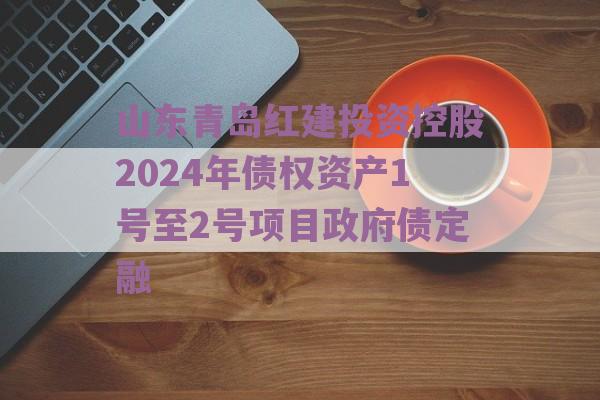 山东青岛红建投资控股2024年债权资产1号至2号项目政府债定融